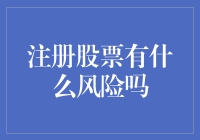 注册股票有什么风险吗